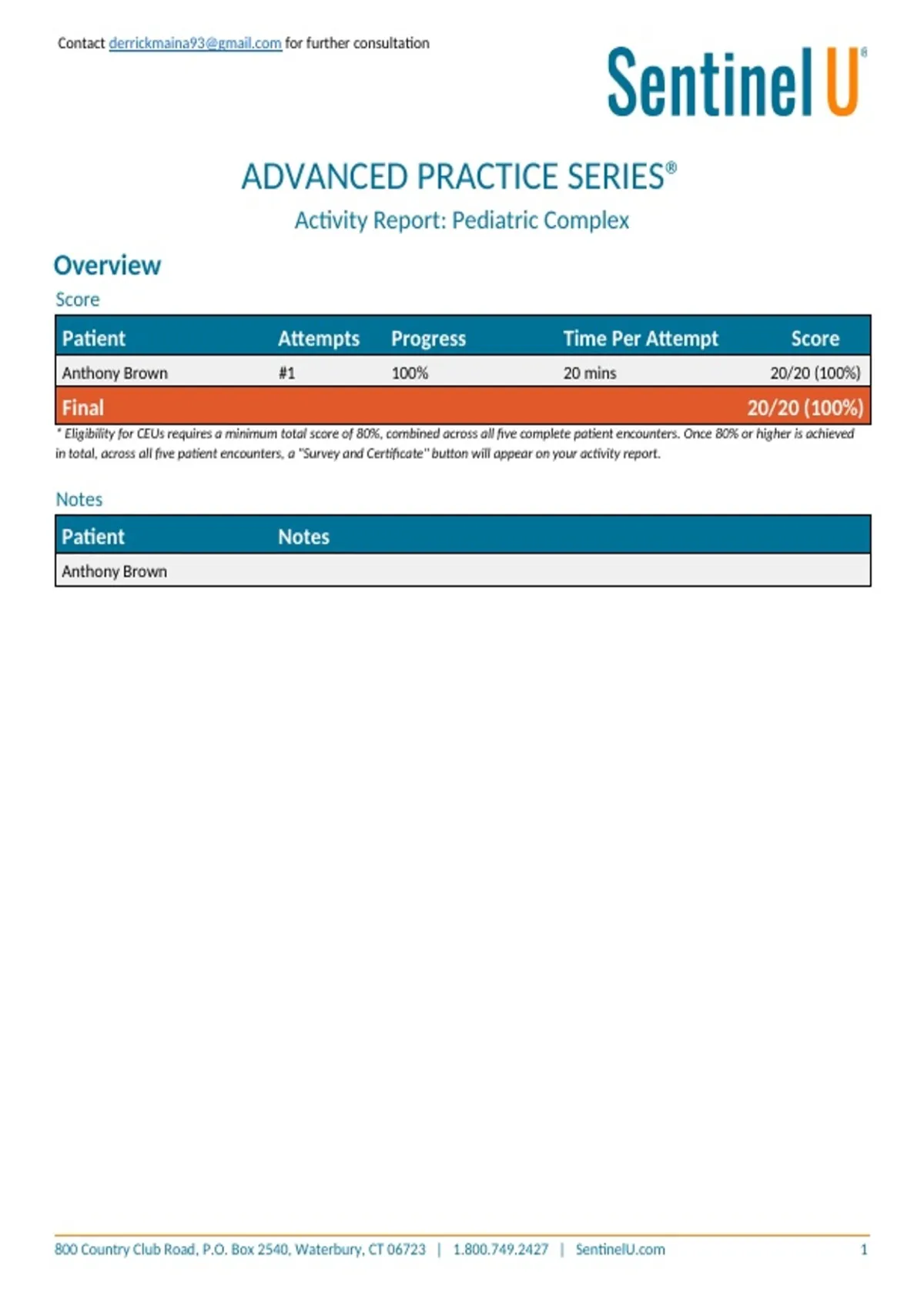 Contact derrickmaina93@gmail.com for further consultation

Sentinel U®

ADVANCED PRACTICE SERIES®

Activity Report: Pediatric Complex

Overview

Score

| Patient | Attempts | Progress | Time Per Attempt | Score |
|---|---|---|---|---|
| Anthony Brown | #1 | 100% | 20 mins | 20/20 (100%) |
| Final | | | | 20/20 (100%) |

* Eligibility for CEUs requires a minimum total score of 80%, combined across all five complete patient encounters. Once 80% or higher is achieved in total, across all five patient encounters, a "Survey and Certificate" button will appear on your activity report.

Notes

| Patient | Notes |
|---|---|
| Anthony Brown | |

800 Country Club Road, P.O. Box 2540, Waterbury, CT 06723 | 1.800.749.2427 | SentinelU.com 1